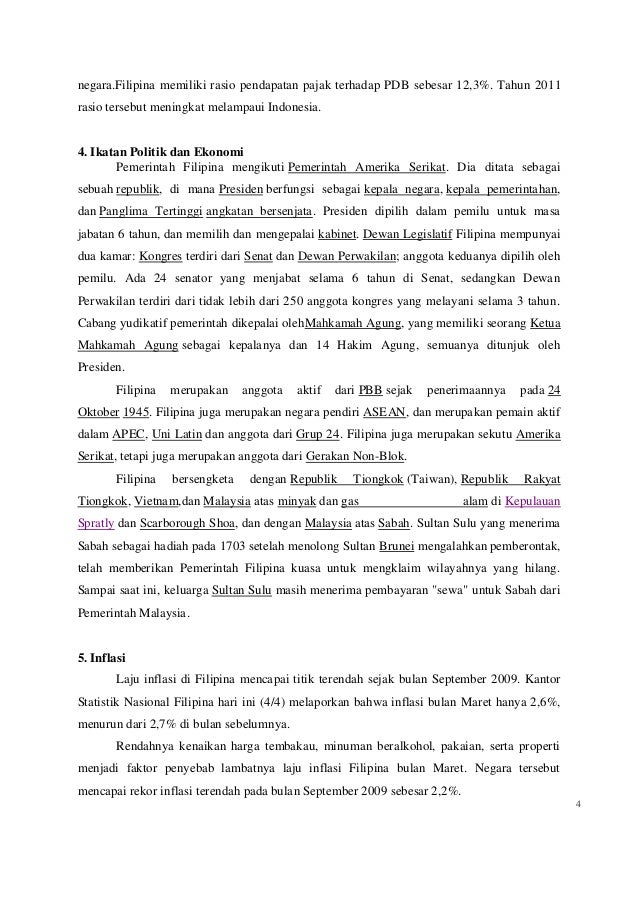 negara.Filipina memiliki rasio pendapatan pajak terhadap PDB sebesar 12,3%. Tahun 2011 rasio tersebut meningkat melampaui Indonesia.

4. Ikatan Politik dan Ekonomi

Pemerintah Filipina mengikuti Pemerintah Amerika Serikat. Dia ditata sebagai sebuah republik, di mana Presiden berfungsi sebagai kepala negara, kepala pemerintahan, dan Panglima Tertinggi angkatan bersenjata. Presiden dipilih dalam pemilu untuk masa jabatan 6 tahun, dan memilih dan mengepalai kabinet. Dewan Legislatif Filipina mempunyai dua kamar: Kongres terdiri dari Senat dan Dewan Perwakilan; anggota keduanya dipilih oleh pemilu. Ada 24 senator yang menjabat selama 6 tahun di Senat, sedangkan Dewan Perwakilan terdiri dari tidak lebih dari 250 anggota kongres yang melayani selama 3 tahun. Cabang yudikatif pemerintah dikepalai olehMahkamah Agung, yang memiliki seorang Ketua Mahkamah Agung sebagai kepalanya dan 14 Hakim Agung, semuanya ditunjuk oleh Presiden.

Filipina merupakan anggota aktif dari PBB sejak penerimaannya pada 24 Oktober 1945. Filipina juga merupakan negara pendiri ASEAN, dan merupakan pemain aktif dalam APEC, Uni Latin dan anggota dari Grup 24. Filipina juga merupakan sekutu Amerika Serikat, tetapi juga merupakan anggota dari Gerakan Non-Blok.

Filipina bersengketa dengan Republik Tiongkok (Taiwan), Republik Rakyat Tiongkok, Vietnam,dan Malaysia atas minyak dan gas alam di Kepulauan Spratly dan Scarborough Shoa, dan dengan Malaysia atas Sabah. Sultan Sulu yang menerima Sabah sebagai hadiah pada 1703 setelah menolong Sultan Brunei mengalahkan pemberontak, telah memberikan Pemerintah Filipina kuasa untuk mengklaim wilayahnya yang hilang. Sampai saat ini, keluarga Sultan Sulu masih menerima pembayaran "sewa" untuk Sabah dari Pemerintah Malaysia.

5. Inflasi

Laju inflasi di Filipina mencapai titik terendah sejak bulan September 2009. Kantor Statistik Nasional Filipina hari ini (4/4) melaporkan bahwa inflasi bulan Maret hanya 2,6%, menurun dari 2,7% di bulan sebelumnya.

Rendahnya kenaikan harga tembakau, minuman beralkohol, pakaian, serta properti menjadi faktor penyebab lambatnya laju inflasi Filipina bulan Maret. Negara tersebut mencapai rekor inflasi terendah pada bulan September 2009 sebesar 2,2%.

4